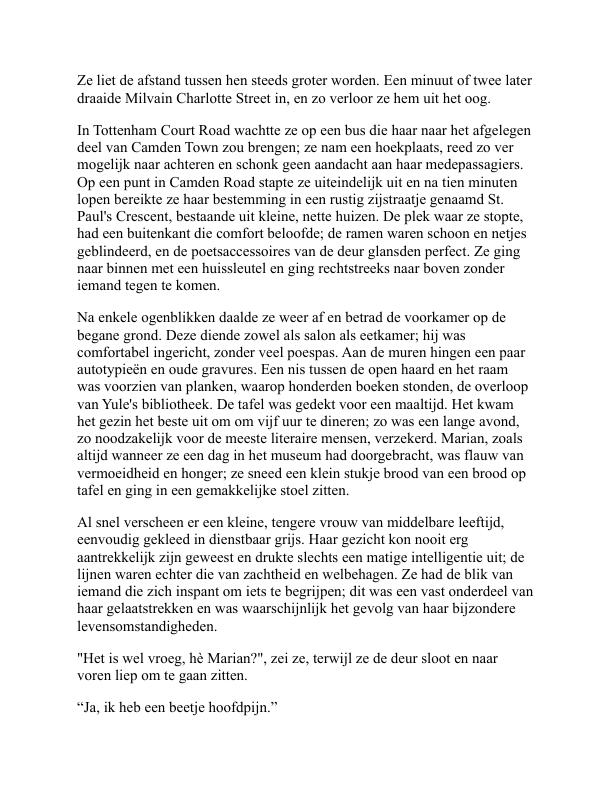 Ze liet de afstand tussen hen steeds groter worden. Een minuut of twee later draaide Milvain Charlotte Street in, en zo verloor ze hem uit het oog.

In Tottenham Court Road wachtte ze op een bus die haar naar het afgelegen deel van Camden Town zou brengen; ze nam een hoekplaats, reed zo ver mogelijk naar achteren en schonk geen aandacht aan haar medepassagiers. Op een punt in Camden Road stapte ze uiteindelijk uit en na tien minuten lopen bereikte ze haar bestemming in een rustig zijstraatje genaamd St. Paul's Crescent, bestaande uit kleine, nette huizen. De plek waar ze stopte, had een buitenkant die comfort beloofde; de ramen waren schoon en netjes geblindeerd, en de poetsaccessoires van de deur glansden perfect. Ze ging naar binnen met een huissleutel en ging rechtstreeks naar boven zonder iemand tegen te komen.

Na enkele ogenblikken daalde ze weer af en betrad de voorkamer op de begane grond. Deze diende zowel als salon als eetkamer; hij was comfortabel ingericht, zonder veel poespas. Aan de muren hingen een paar autotypieën en oude gravures. Een nis tussen de open haard en het raam was voorzien van planken, waarop honderden boeken stonden, de overloop van Yule's bibliotheek. De tafel was gedekt voor een maaltijd. Het kwam het gezin het beste uit om om vijf uur te dineren; zo was een lange avond, zo noodzakelijk voor de meeste literaire mensen, verzekerd. Marian, zoals altijd wanneer ze een dag in het museum had doorgebracht, was flauw van vermoeidheid en honger; ze sneed een klein stukje brood van een brood op tafel en ging in een gemakkelijke stoel zitten.

Al snel verscheen er een kleine, tengere vrouw van middelbare leeftijd, eenvoudig gekleed in dienstbaar grijs. Haar gezicht kon nooit erg aantrekkelijk zijn geweest en drukte slechts een matige intelligentie uit; de lijnen waren echter die van zachtheid en welbehagen. Ze had de blik van iemand die zich inspant om iets te begrijpen; dit was een vast onderdeel van haar gelaatstrekken en was waarschijnlijk het gevolg van haar bijzondere levensomstandigheden.

"Het is wel vroeg, hè Marian?", zei ze, terwijl ze de deur sloot en naar voren liep om te gaan zitten.

“Ja, ik heb een beetje hoofdpijn.”